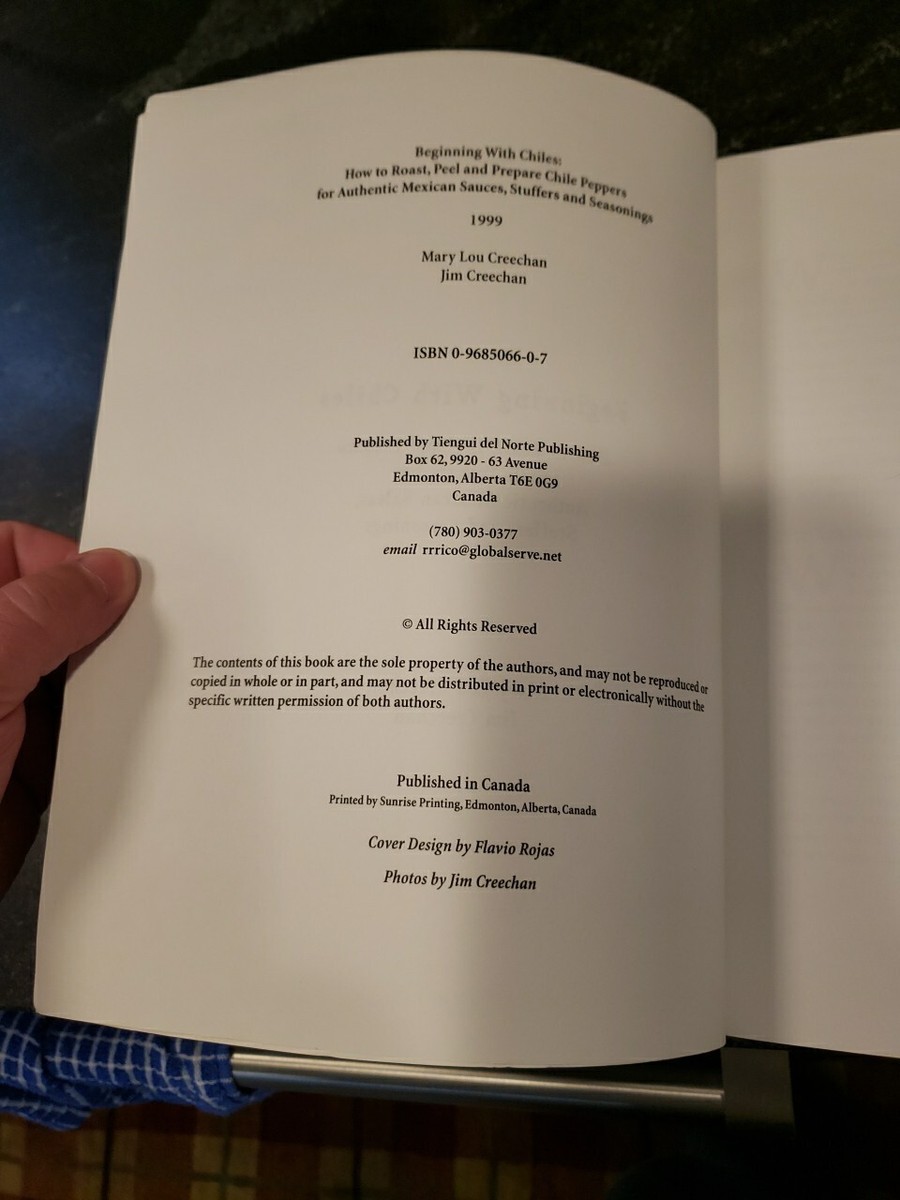 Beginning With Chiles:
How to Roast, Peel and Prepare Chile Peppers
for Authentic Mexican Sauces, Stuffers and Seasonings

1999

Mary Lou Creechan
Jim Creechan

ISBN 0-9685066-0-7

Published by Tiengui del Norte Publishing
Box 62, 9920 - 63 Avenue
Edmonton, Alberta T6E 0G9
Canada

(780) 903-0377
email rrrico@globalserve.net

© All Rights Reserved

The contents of this book are the sole property of the authors, and may not be reproduced or copied in whole or in part, and may not be distributed in print or electronically without the specific written permission of both authors.

Published in Canada
Printed by Sunrise Printing, Edmonton, Alberta, Canada

Cover Design by Flavio Rojas

Photos by Jim Creechan